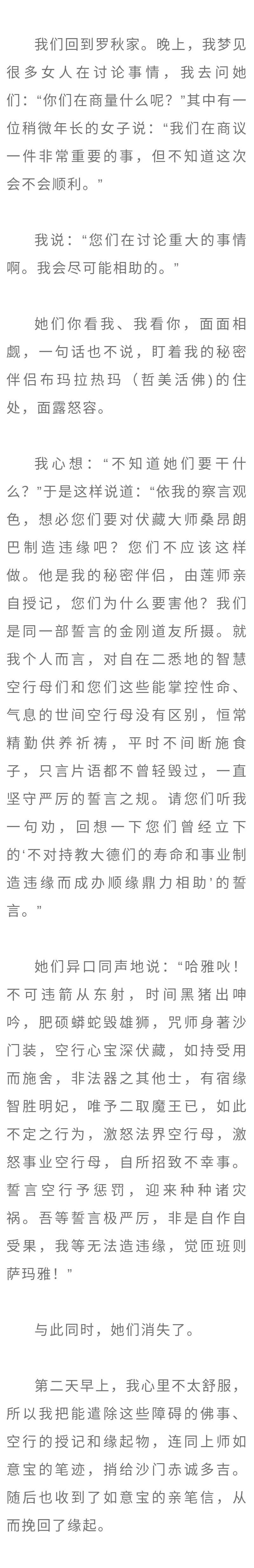 我们回到罗秋家。晚上，我梦见很多女人在讨论事情，我去问她们：“你们在商量什么呢？”其中有一位稍微年长的女子说：“我们在商议一件非常重要的事，但不知道这次会不会顺利。”

我说：“您们在讨论重大的事情啊。我会尽可能相助的。”

她们你看我、我看你，面面相觑，一句话也不说，盯着我的秘密伴侣布玛拉热玛（哲美活佛）的住处，面露怒容。

我心想：“不知道她们要干什么？”于是这样说道：“依我的察言观色，想必您们要对伏藏大师桑昂朗巴制造违缘吧？您们不应该这样做。他是我的秘密伴侣，由莲师亲自授记，您们为什么要害他？我们是同一部誓言的金刚道友所摄。就我个人而言，对自在二悉地的智慧空行母们和您们这些能掌控性命、气息的世间空行母没有区别，恒常精勤供养祈祷，平时不间断施食子，只言片语都不曾轻毁过，一直坚守严厉的誓言之规。请您们听我一句劝，回想一下您们曾经立下的‘不对持教大德们的寿命和事业制造违缘而成办顺缘鼎力相助’的誓言。”

她们异口同声地说：“哈雅吙！不可违箭从东射，时间黑猪出呻吟，肥硕蟒蛇毁雄狮，咒师身著沙门装，空行心宝深伏藏，如持受用而施舍，非法器之其他士，有宿缘智胜明妃，唯予二取魔王已，如此不定之行为，激怒法界空行母，激怒事业空行母，自所招致不幸事。誓言空行予惩罚，迎来种种诸灾祸。吾等誓言极严厉，非是自作自受果，我等无法造违缘，觉匝班则萨玛雅！”

与此同时，她们消失了。

第二天早上，我心里不太舒服，所以我把能遣除这些障碍的佛事、空行的授记和缘起物，连同上师如意宝的笔迹，捎给沙门赤诚多吉。随后也收到了如意宝的亲笔信，从而挽回了缘起。